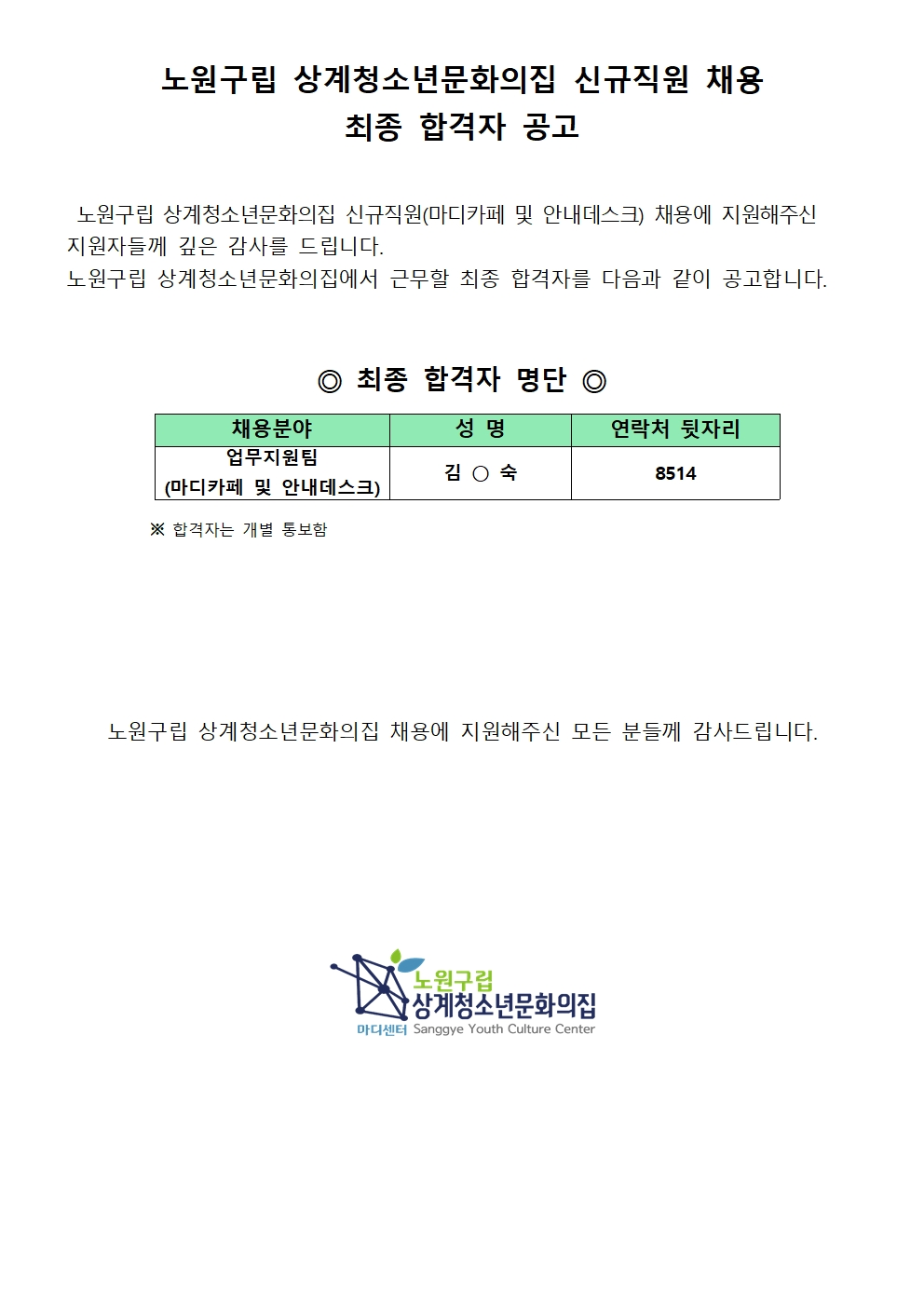 노원구립 상계청소년문화의집 신규직원 채용
최종 합격자 공고

노원구립 상계청소년문화의집 신규직원(마디카페 및 안내데스크) 채용에 지원해주신 지원자들께 깊은 감사를 드립니다.
노원구립 상계청소년문화의집에서 근무할 최종 합격자를 다음과 같이 공고합니다.

◎ 최종 합격자 명단 ◎

| 채용분야 | 성 명 | 연락처 뒷자리 |
|---|---|---|
| 업무지원팀 (마디카페 및 안내데스크) | 김 ○ 숙 | 8514 |

※ 합격자는 개별 통보함

노원구립 상계청소년문화의집 채용에 지원해주신 모든 분들께 감사드립니다.

노원구립
상계청소년문화의집
마디센터 Sanggye Youth Culture Center